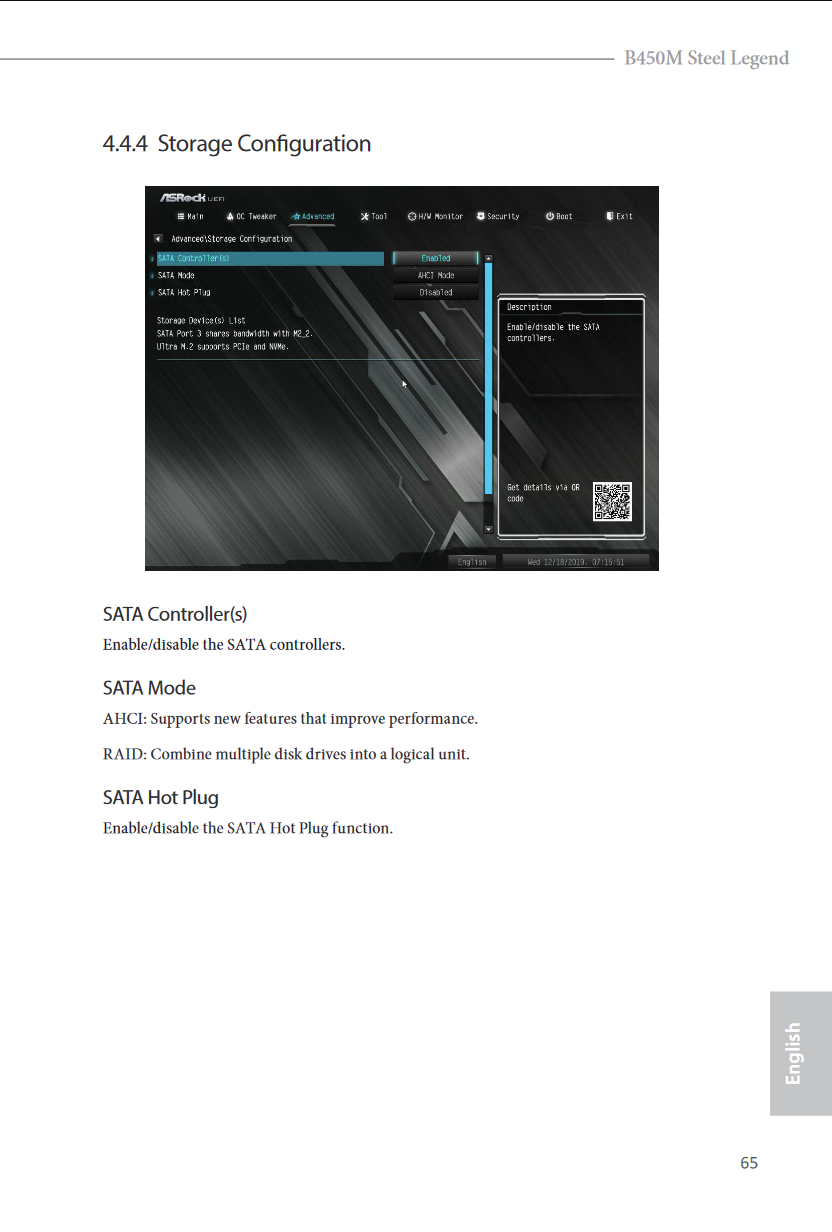 B450M Steel Legend

4.4.4 Storage Configuration

ASRock UEFI

Main OC Tweaker Advanced Tool H/W Monitor Security Boot Exit

Advanced\Storage Configuration

SATA Controller(s) Enabled
SATA Mode AHCI Mode
SATA Hot Plug Disabled

Storage Device(s) List
SATA Port 3 shares bandwidth with M2_2.
Ultra M.2 supports PCIe and NVMe.

Description
Enable/disable the SATA controllers.

Get details via QR code

English Wed 12/18/2019, 07:15:51

SATA Controller(s)
Enable/disable the SATA controllers.

SATA Mode
AHCI: Supports new features that improve performance.

RAID: Combine multiple disk drives into a logical unit.

SATA Hot Plug
Enable/disable the SATA Hot Plug function.

English

65